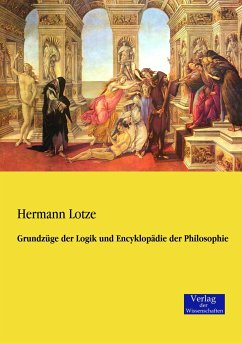 Hermann Lotze

Grundzüge der Logik und Encyklopädie der Philosophie

Verlag
der
Wissenschaften